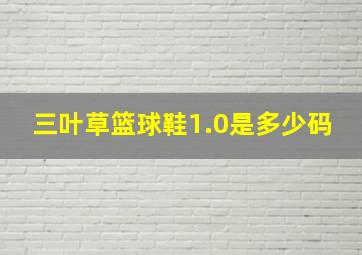 三叶草篮球鞋1.0是多少码